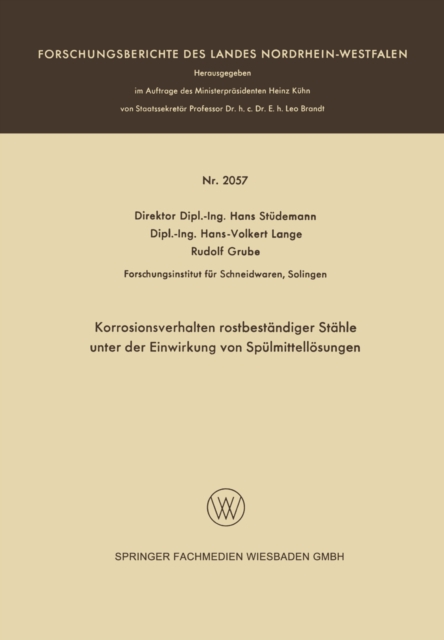 FORSCHUNGSBERICHTE DES LANDES NORDRHEIN-WESTFALEN

Herausgegeben

im Auftrage des Ministerpräsidenten Heinz Kühn

von Staatssekretär Professor Dr. h. c. Dr. E. h. Leo Brandt

Nr. 2057

Direktor Dipl.-Ing. Hans Stüdemann

Dipl.-Ing. Hans-Volkert Lange

Rudolf Grube

Forschungsinstitut für Schneidwaren, Solingen

Korrosionsverhalten rostbeständiger Stähle unter der Einwirkung von Spülmittellösungen

W

SPRINGER FACHMEDIEN WIESBADEN GMBH